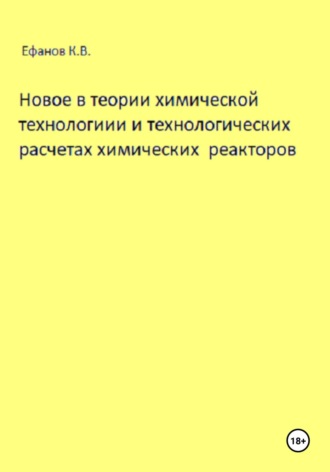 Ефанов К.В.

Новое в теории химической технологиии и технологических расчетах химических реакторов

18+